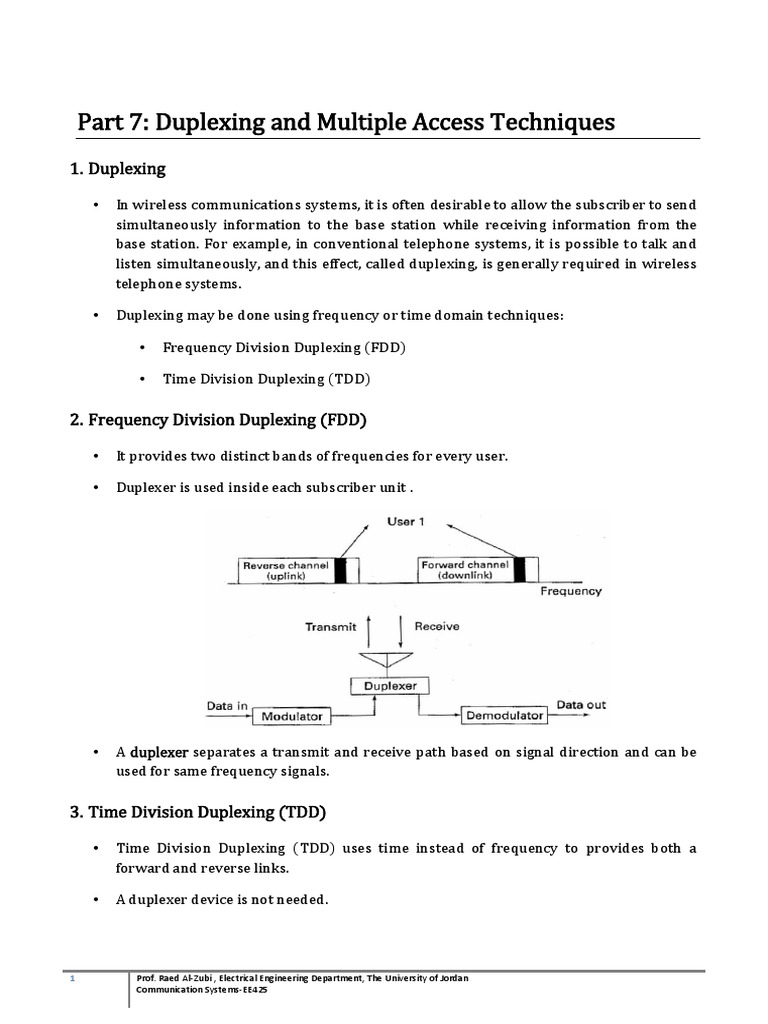 Part 7: Duplexing and Multiple Access Techniques

1. Duplexing

• In wireless communications systems, it is often desirable to allow the subscriber to send simultaneously information to the base station while receiving information from the base station. For example, in conventional telephone systems, it is possible to talk and listen simultaneously, and this effect, called duplexing, is generally required in wireless telephone systems.

• Duplexing may be done using frequency or time domain techniques:

• Frequency Division Duplexing (FDD)

• Time Division Duplexing (TDD)

2. Frequency Division Duplexing (FDD)

• It provides two distinct bands of frequencies for every user.

• Duplexer is used inside each subscriber unit .

User 1
Reverse channel (uplink)
Forward channel (downlink)
Frequency
Transmit
Receive
Duplexer
Data in
Modulator
Demodulator
Data out

• A duplexer separates a transmit and receive path based on signal direction and can be used for same frequency signals.

3. Time Division Duplexing (TDD)

• Time Division Duplexing (TDD) uses time instead of frequency to provides both a forward and reverse links.

• A duplexer device is not needed.

1
Prof. Raed Al-Zubi , Electrical Engineering Department, The University of Jordan
Communication Systems-EE425